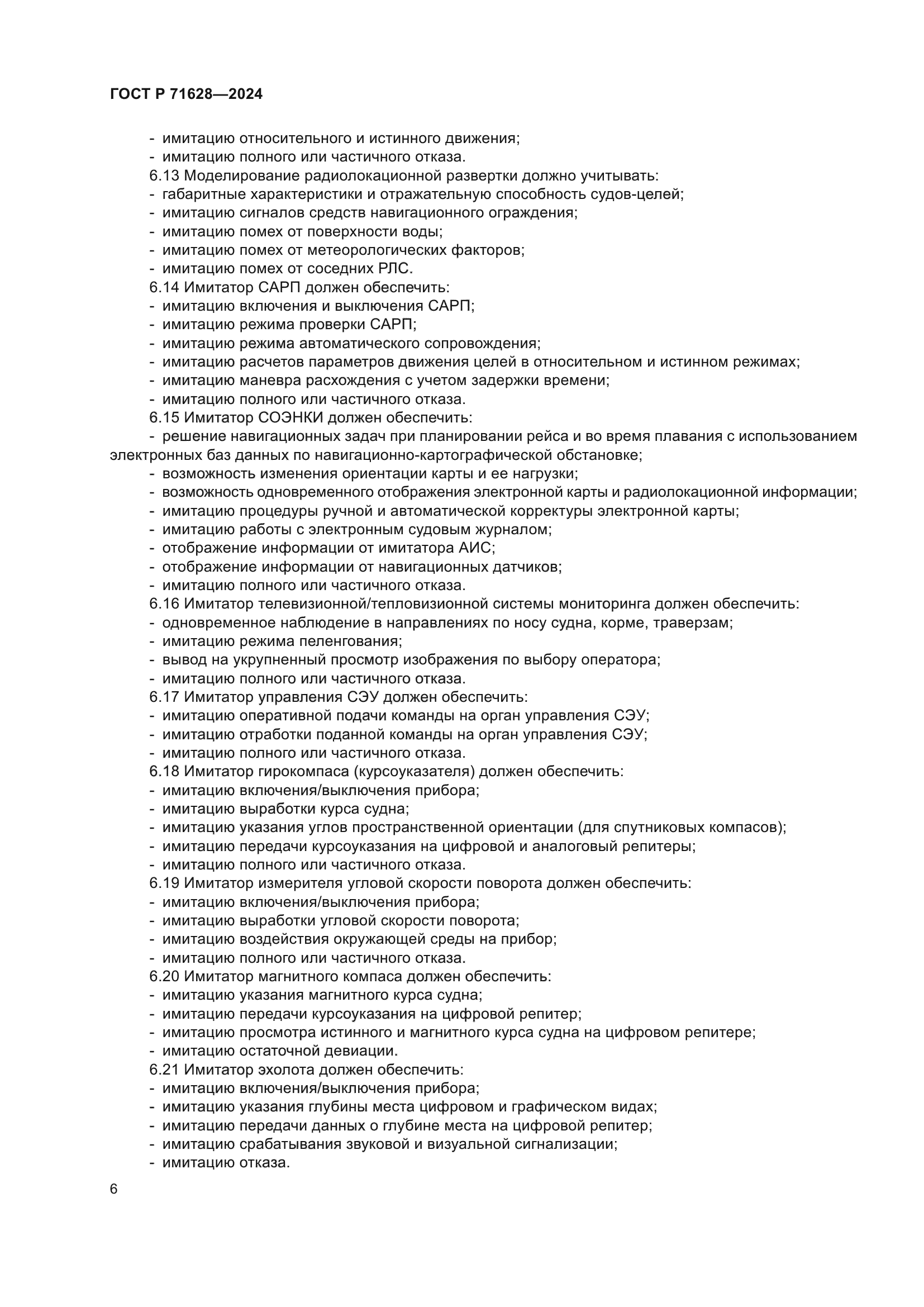 ГОСТ Р 71628—2024

- имитацию относительного и истинного движения;
- имитацию полного или частичного отказа.
6.13 Моделирование радиолокационной развертки должно учитывать:
- габаритные характеристики и отражательную способность судов-целей;
- имитацию сигналов средств навигационного ограждения;
- имитацию помех от поверхности воды;
- имитацию помех от метеорологических факторов;
- имитацию помех от соседних РЛС.
6.14 Имитатор САРП должен обеспечить:
- имитацию включения и выключения САРП;
- имитацию режима проверки САРП;
- имитацию режима автоматического сопровождения;
- имитацию расчетов параметров движения целей в относительном и истинном режимах;
- имитацию маневра расхождения с учетом задержки времени;
- имитацию полного или частичного отказа.
6.15 Имитатор СОЭНКИ должен обеспечить:
- решение навигационных задач при планировании рейса и во время плавания с использованием электронных баз данных по навигационно-картографической обстановке;
- возможность изменения ориентации карты и ее нагрузки;
- возможность одновременного отображения электронной карты и радиолокационной информации;
- имитацию процедуры ручной и автоматической корректуры электронной карты;
- имитацию работы с электронным судовым журналом;
- отображение информации от имитатора АИС;
- отображение информации от навигационных датчиков;
- имитацию полного или частичного отказа.
6.16 Имитатор телевизионной/тепловизионной системы мониторинга должен обеспечить:
- одновременное наблюдение в направлениях по носу судна, корме, траверзам;
- имитацию режима пеленгования;
- вывод на укрупненный просмотр изображения по выбору оператора;
- имитацию полного или частичного отказа.
6.17 Имитатор управления СЭУ должен обеспечить:
- имитацию оперативной подачи команды на орган управления СЭУ;
- имитацию отработки поданной команды на орган управления СЭУ;
- имитацию полного или частичного отказа.
6.18 Имитатор гирокомпаса (курсоуказателя) должен обеспечить:
- имитацию включения/выключения прибора;
- имитацию выработки курса судна;
- имитацию указания углов пространственной ориентации (для спутниковых компасов);
- имитацию передачи курсоуказания на цифровой и аналоговый репитеры;
- имитацию полного или частичного отказа.
6.19 Имитатор измерителя угловой скорости поворота должен обеспечить:
- имитацию включения/выключения прибора;
- имитацию выработки угловой скорости поворота;
- имитацию воздействия окружающей среды на прибор;
- имитацию полного или частичного отказа.
6.20 Имитатор магнитного компаса должен обеспечить:
- имитацию указания магнитного курса судна;
- имитацию передачи курсоуказания на цифровой репитер;
- имитацию просмотра истинного и магнитного курса судна на цифровом репитере;
- имитацию остаточной девиации.
6.21 Имитатор эхолота должен обеспечить:
- имитацию включения/выключения прибора;
- имитацию указания глубины места цифровом и графическом видах;
- имитацию передачи данных о глубине места на цифровой репитер;
- имитацию срабатывания звуковой и визуальной сигнализации;
- имитацию отказа.

6